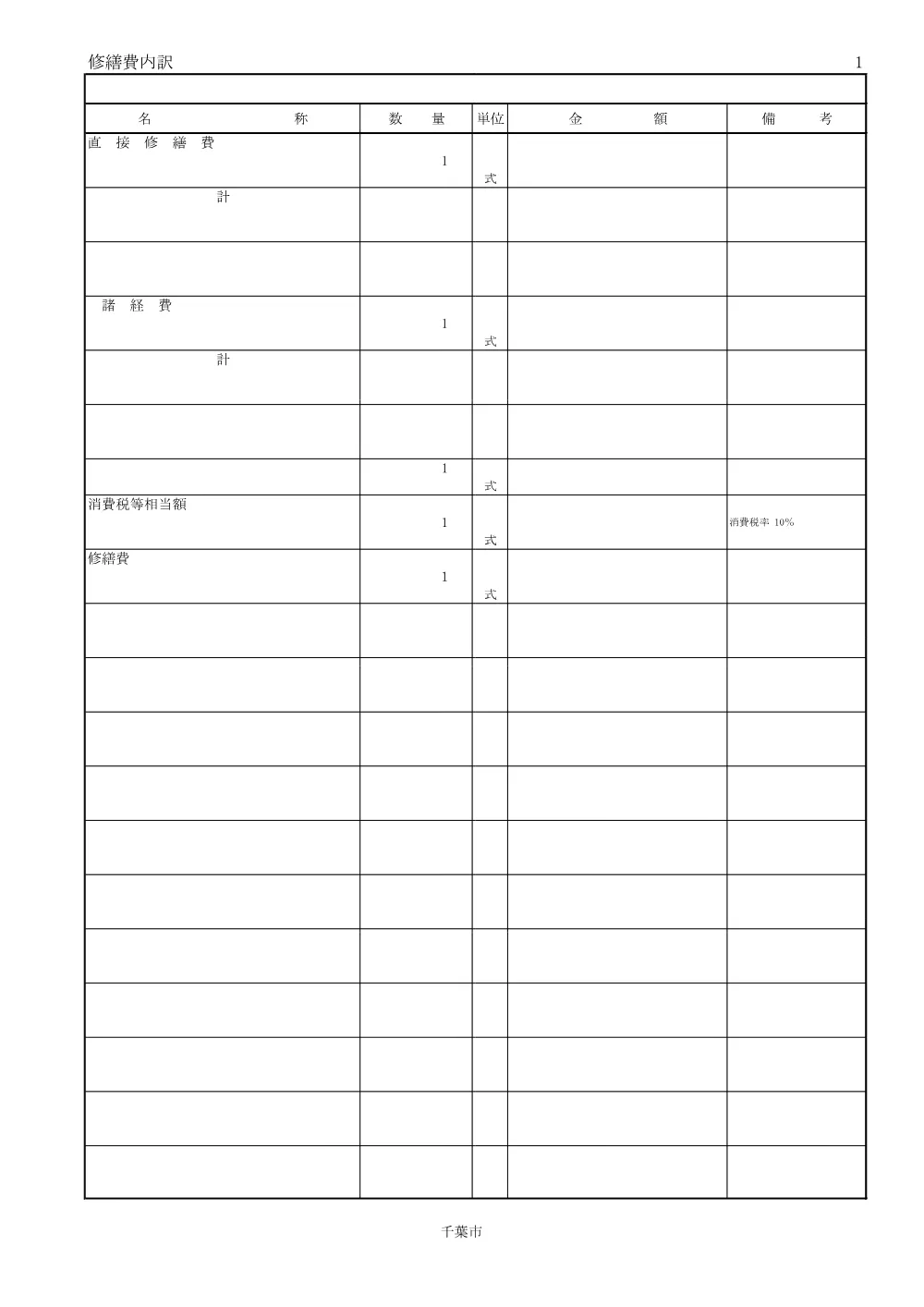 修繕費内訳 1

| 名　　称 | 数　量 | 単位 | 金　　額 | 備　考 |
|---|---|---|---|---|
| 直 接 修 繕 費 | 1 | 式 | | |
| 計 | | | | |
| | | | | |
| 諸 経 費 | 1 | 式 | | |
| 計 | | | | |
| | | | | |
| | 1 | 式 | | |
| 消費税等相当額 | 1 | 式 | | 消費税率 10% |
| 修繕費 | 1 | 式 | | |
| | | | | |
| | | | | |
| | | | | |
| | | | | |
| | | | | |
| | | | | |
| | | | | |
| | | | | |
| | | | | |
| | | | | |
| | | | | |

千葉市